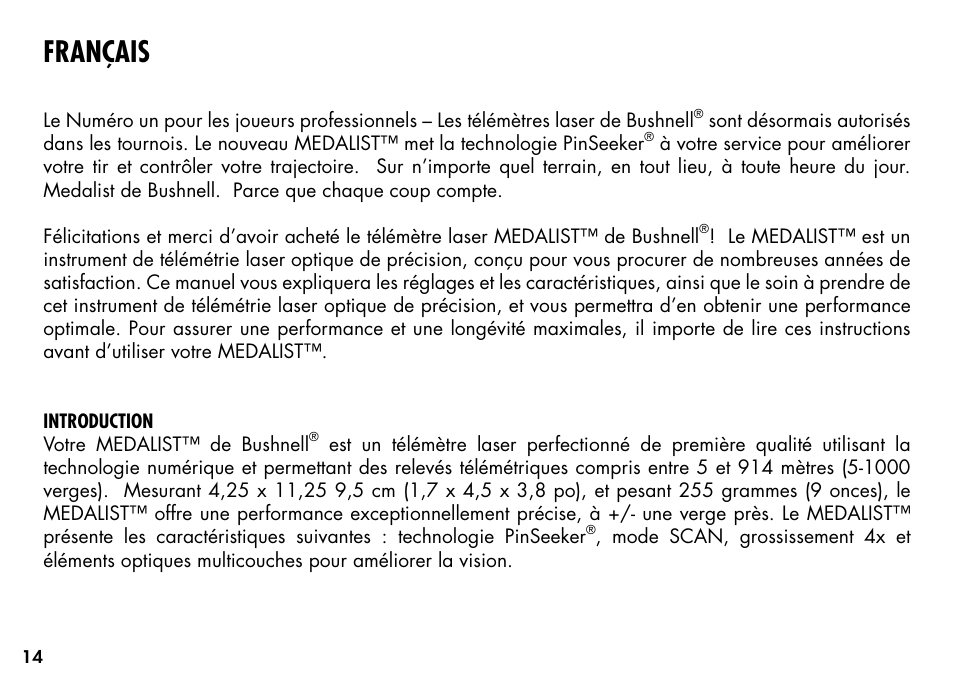 FRANÇAIS

Le Numéro un pour les joueurs professionnels – Les télémètres laser de Bushnell® sont désormais autorisés dans les tournois. Le nouveau MEDALIST™ met la technologie PinSeeker® à votre service pour améliorer votre tir et contrôler votre trajectoire. Sur n'importe quel terrain, en tout lieu, à toute heure du jour. Medalist de Bushnell. Parce que chaque coup compte.

Félicitations et merci d'avoir acheté le télémètre laser MEDALIST™ de Bushnell®! Le MEDALIST™ est un instrument de télémétrie laser optique de précision, conçu pour vous procurer de nombreuses années de satisfaction. Ce manuel vous expliquera les réglages et les caractéristiques, ainsi que le soin à prendre de cet instrument de télémétrie laser optique de précision, et vous permettra d'en obtenir une performance optimale. Pour assurer une performance et une longévité maximales, il importe de lire ces instructions avant d'utiliser votre MEDALIST™.

INTRODUCTION
Votre MEDALIST™ de Bushnell® est un télémètre laser perfectionné de première qualité utilisant la technologie numérique et permettant des relevés télémétriques compris entre 5 et 914 mètres (5-1000 verges). Mesurant 4,25 x 11,25 9,5 cm (1,7 x 4,5 x 3,8 po), et pesant 255 grammes (9 onces), le MEDALIST™ offre une performance exceptionnellement précise, à +/- une verge près. Le MEDALIST™ présente les caractéristiques suivantes : technologie PinSeeker®, mode SCAN, grossissement 4x et éléments optiques multicouches pour améliorer la vision.

14